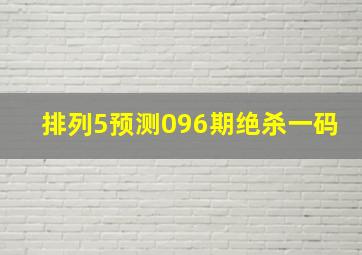 排列5预测096期绝杀一码